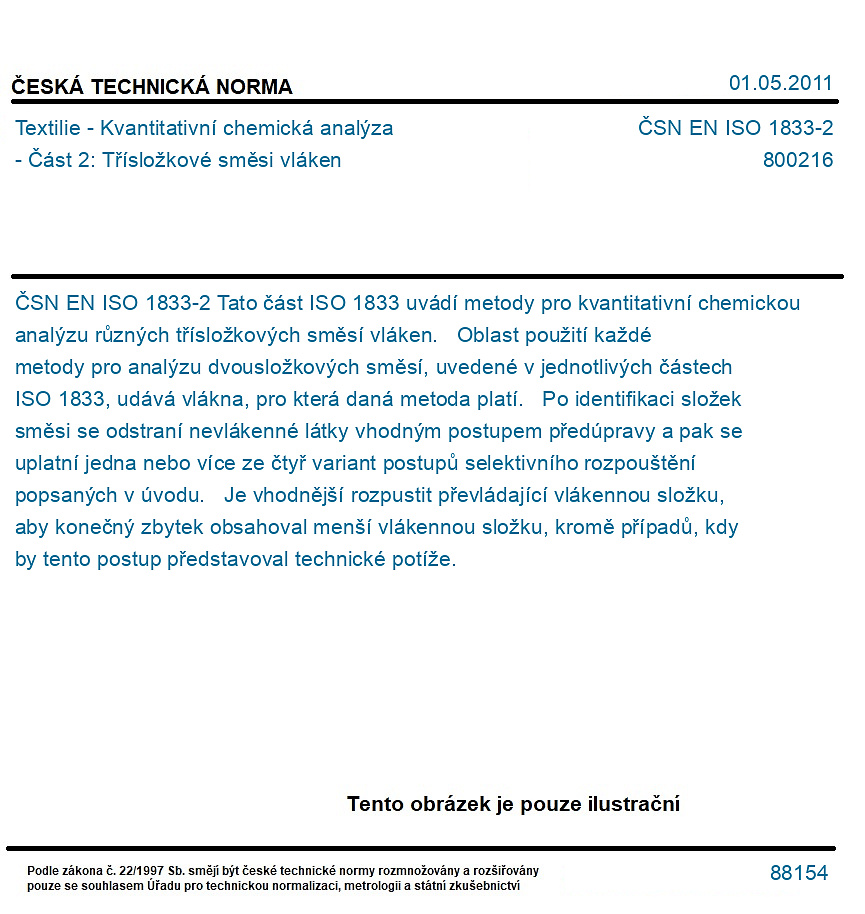 ČESKÁ TECHNICKÁ NORMA

01.05.2011

Textilie - Kvantitativní chemická analýza
- Část 2: Třísložkové směsi vláken

ČSN EN ISO 1833-2
800216

ČSN EN ISO 1833-2 Tato část ISO 1833 uvádí metody pro kvantitativní chemickou analýzu různých třísložkových směsí vláken. Oblast použití každé metody pro analýzu dvousložkových směsí, uvedené v jednotlivých částech ISO 1833, udává vlákna, pro která daná metoda platí. Po identifikaci složek směsi se odstraní nevlákenné látky vhodným postupem předúpravy a pak se uplatní jedna nebo více ze čtyř variant postupů selektivního rozpouštění popsaných v úvodu. Je vhodnější rozpustit převládající vlákennou složku, aby konečný zbytek obsahoval menší vlákennou složku, kromě případů, kdy by tento postup představoval technické potíže.

Tento obrázek je pouze ilustrační

Podle zákona č. 22/1997 Sb. smějí být české technické normy rozmnožovány a rozšiřovány pouze se souhlasem Úřadu pro technickou normalizaci, metrologii a státní zkušebnictví

88154